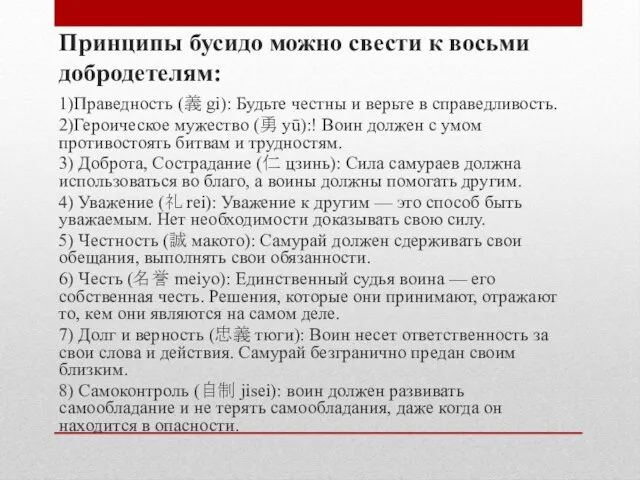 Принципы бусидо можно свести к восьми добродетелям:

1)Праведность (義 gi): Будьте честны и верьте в справедливость.
2)Героическое мужество (勇 yū):! Воин должен с умом противостоять битвам и трудностям.
3) Доброта, Сострадание (仁 цзинь): Сила самураев должна использоваться во благо, а воины должны помогать другим.
4) Уважение (礼 rei): Уважение к другим — это способ быть уважаемым. Нет необходимости доказывать свою силу.
5) Честность (誠 макото): Самурай должен сдерживать свои обещания, выполнять свои обязанности.
6) Честь (名誉 meiyo): Единственный судья воина — его собственная честь. Решения, которые они принимают, отражают то, кем они являются на самом деле.
7) Долг и верность (忠義 тюги): Воин несет ответственность за свои слова и действия. Самурай безгранично предан своим близким.
8) Самоконтроль (自制 jisei): воин должен развивать самообладание и не терять самообладания, даже когда он находится в опасности.